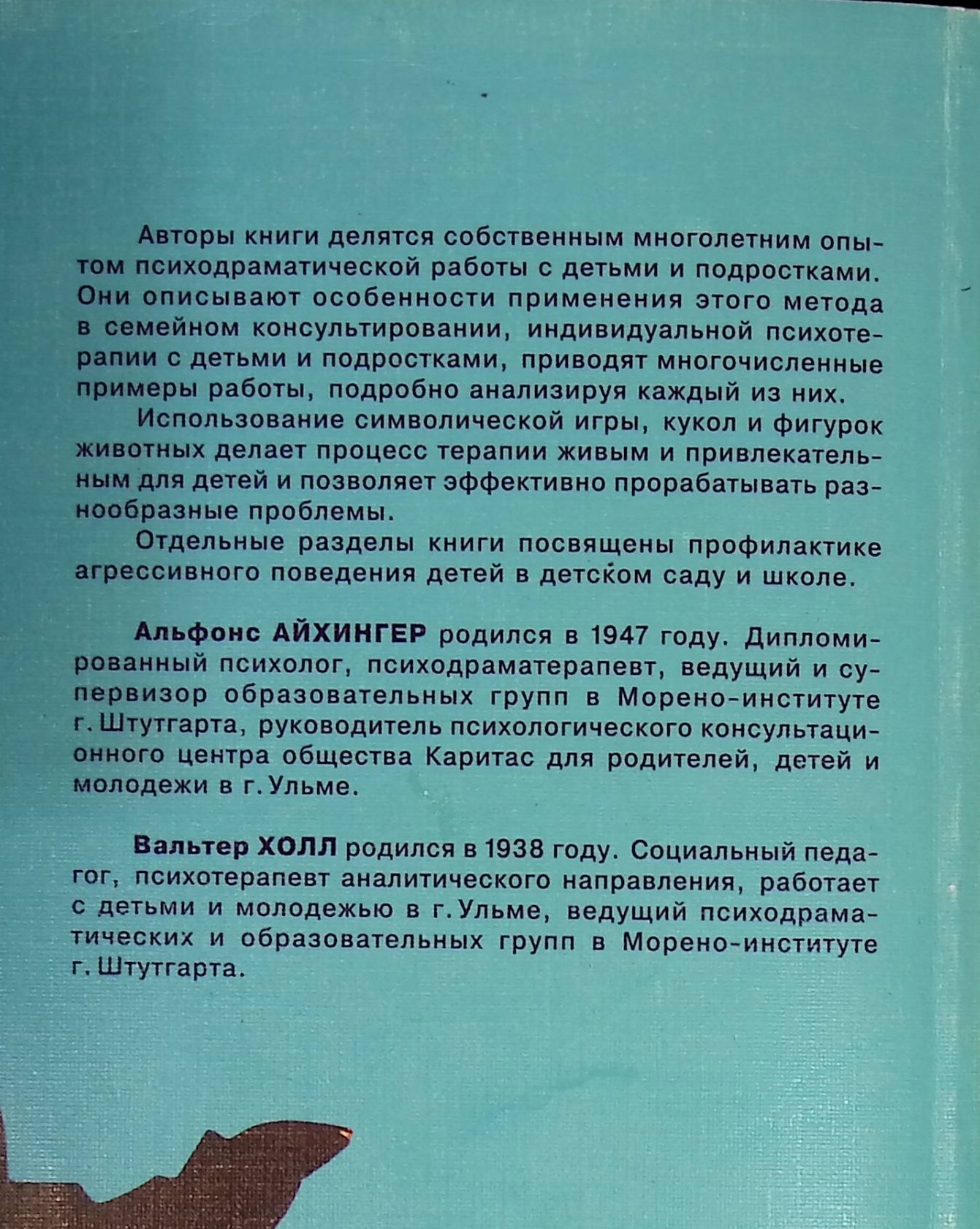 Авторы книги делятся собственным многолетним опытом психодраматической работы с детьми и подростками. Они описывают особенности применения этого метода в семейном консультировании, индивидуальной психотерапии с детьми и подростками, приводят многочисленные примеры работы, подробно анализируя каждый из них.

Использование символической игры, кукол и фигурок животных делает процесс терапии живым и привлекательным для детей и позволяет эффективно прорабатывать разнообразные проблемы.

Отдельные разделы книги посвящены профилактике агрессивного поведения детей в детском саду и школе.

Альфонс АЙХИНГЕР родился в 1947 году. Дипломированный психолог, психодраматерапевт, ведущий и супервизор образовательных групп в Морено-институте г. Штутгарта, руководитель психологического консультационного центра общества Каритас для родителей, детей и молодежи в г. Ульме.

Вальтер ХОЛЛ родился в 1938 году. Социальный педагог, психотерапевт аналитического направления, работает с детьми и молодежью в г. Ульме, ведущий психодраматических и образовательных групп в Морено-институте г. Штутгарта.